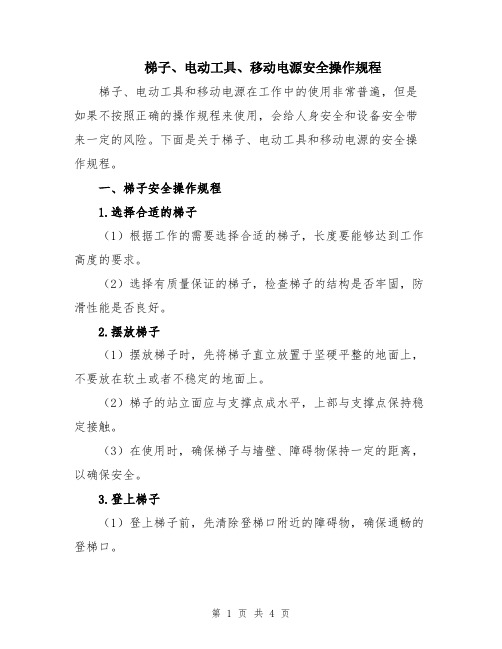 梯子、电动工具、移动电源安全操作规程

梯子、电动工具和移动电源在工作中的使用非常普遍，但是如果不按照正确的操作规程来使用，会给人身安全和设备安全带来一定的风险。下面是关于梯子、电动工具和移动电源的安全操作规程。

一、梯子安全操作规程

1.选择合适的梯子

（1）根据工作的需要选择合适的梯子，长度要能够达到工作高度的要求。

（2）选择有质量保证的梯子，检查梯子的结构是否牢固，防滑性能是否良好。

2.摆放梯子

（1）摆放梯子时，先将梯子直立放置于坚硬平整的地面上，不要放在软土或者不稳定的地面上。

（2）梯子的站立面应与支撑点成水平，上部与支撑点保持稳定接触。

（3）在使用时，确保梯子与墙壁、障碍物保持一定的距离，以确保安全。

3.登上梯子

（1）登上梯子前，先清除登梯口附近的障碍物，确保通畅的登梯口。

第 1 页 共 4 页